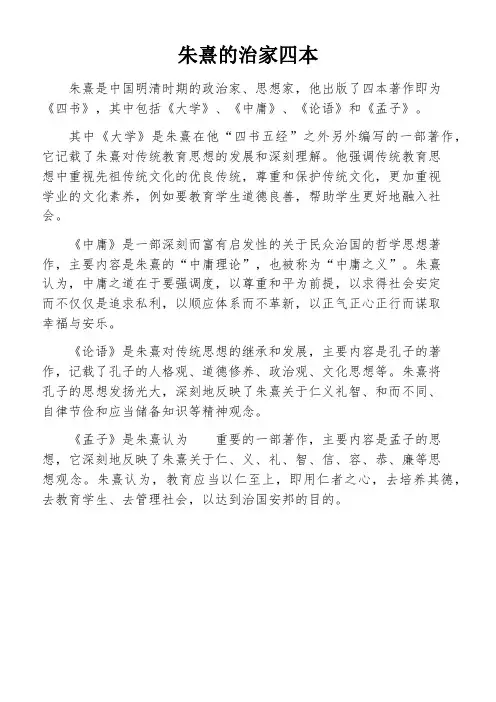 朱熹的治家四本

朱熹是中国明清时期的政治家、思想家，他出版了四本著作即为《四书》，其中包括《大学》、《中庸》、《论语》和《孟子》。

其中《大学》是朱熹在他“四书五经”之外另外编写的一部著作，它记载了朱熹对传统教育思想的发展和深刻理解。他强调传统教育思想中重视先祖传统文化的优良传统，尊重和保护传统文化，更加重视学业的文化素养，例如要教育学生道德良善，帮助学生更好地融入社会。

《中庸》是一部深刻而富有启发性的关于民众治国的哲学思想著作，主要内容是朱熹的“中庸理论”，也被称为“中庸之义”。朱熹认为，中庸之道在于要强调度，以尊重和平为前提，以求得社会安定而不仅仅是追求私利，以顺应体系而不革新，以正气正心正行而谋取幸福与安乐。

《论语》是朱熹对传统思想的继承和发展，主要内容是孔子的著作，记载了孔子的人格观、道德修养、政治观、文化思想等。朱熹将孔子的思想发扬光大，深刻地反映了朱熹关于仁义礼智、和而不同、自律节俭和应当储备知识等精神观念。

《孟子》是朱熹认为 重要的一部著作，主要内容是孟子的思想，它深刻地反映了朱熹关于仁、义、礼、智、信、容、恭、廉等思想观念。朱熹认为，教育应当以仁至上，即用仁者之心，去培养其德，去教育学生、去管理社会，以达到治国安邦的目的。